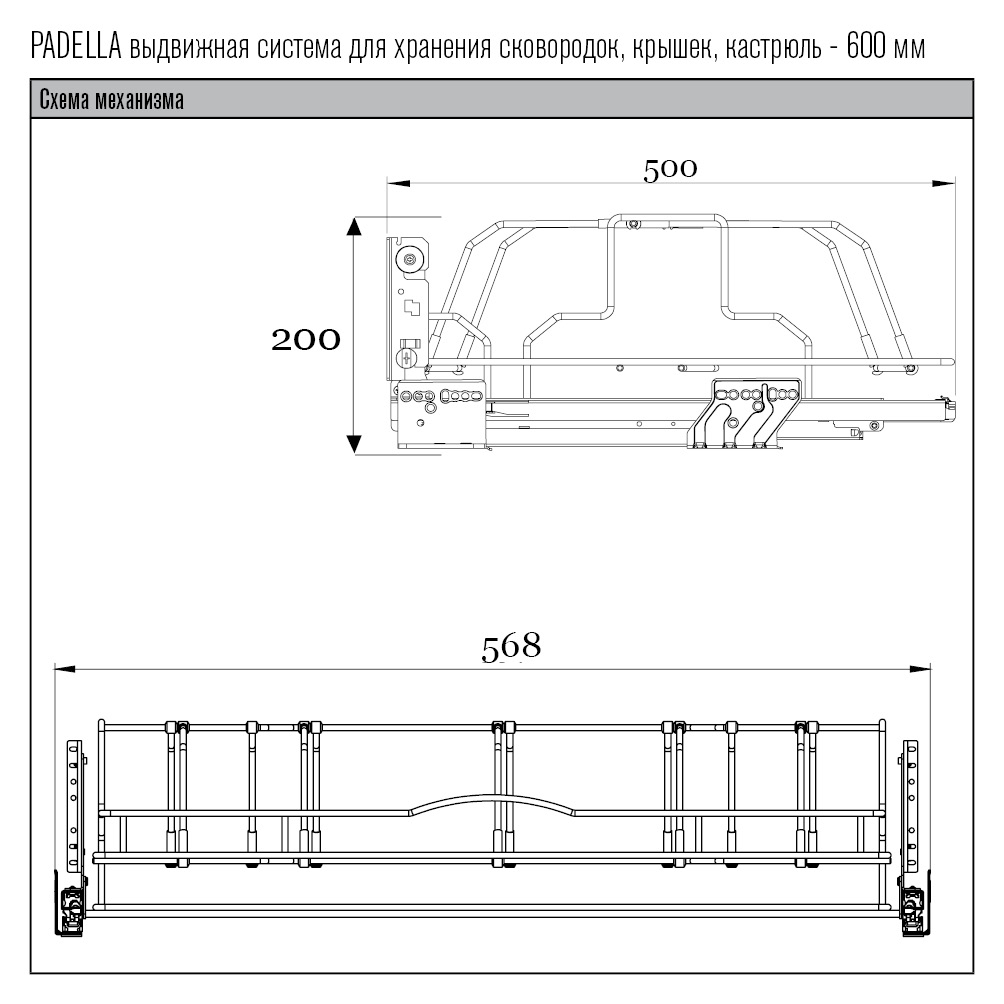 PADELLA выдвижная система для хранения сковородок, крышек, кастрюль - 600 мм

Схема механизма

500

200

568